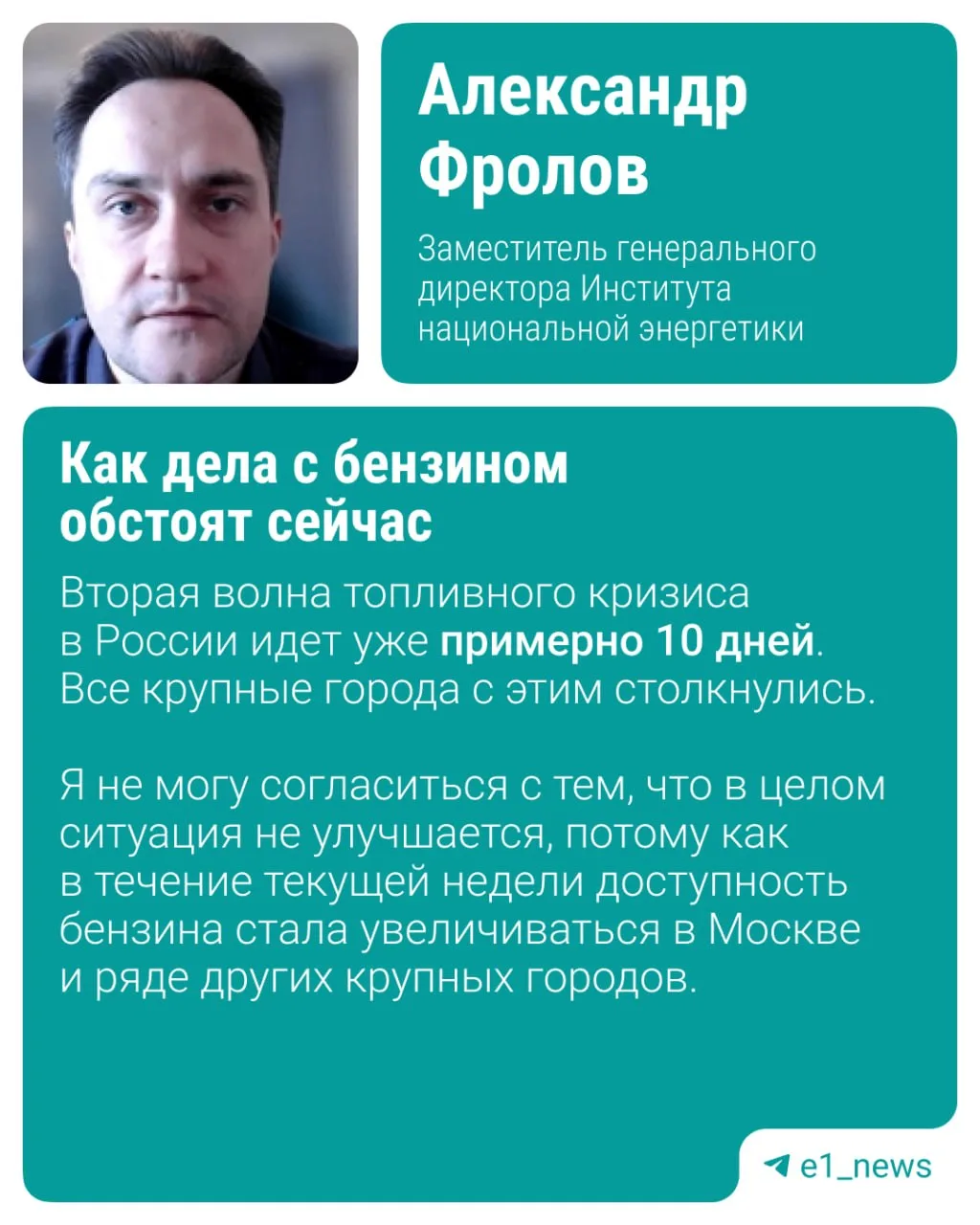 Александр Фролов

Заместитель генерального директора Института национальной энергетики

Как дела с бензином обстоят сейчас

Вторая волна топливного кризиса в России идет уже примерно 10 дней. Все крупные города с этим столкнулись.

Я не могу согласиться с тем, что в целом ситуация не улучшается, потому как в течение текущей недели доступность бензина стала увеличиваться в Москве и ряде других крупных городов.

e1_news